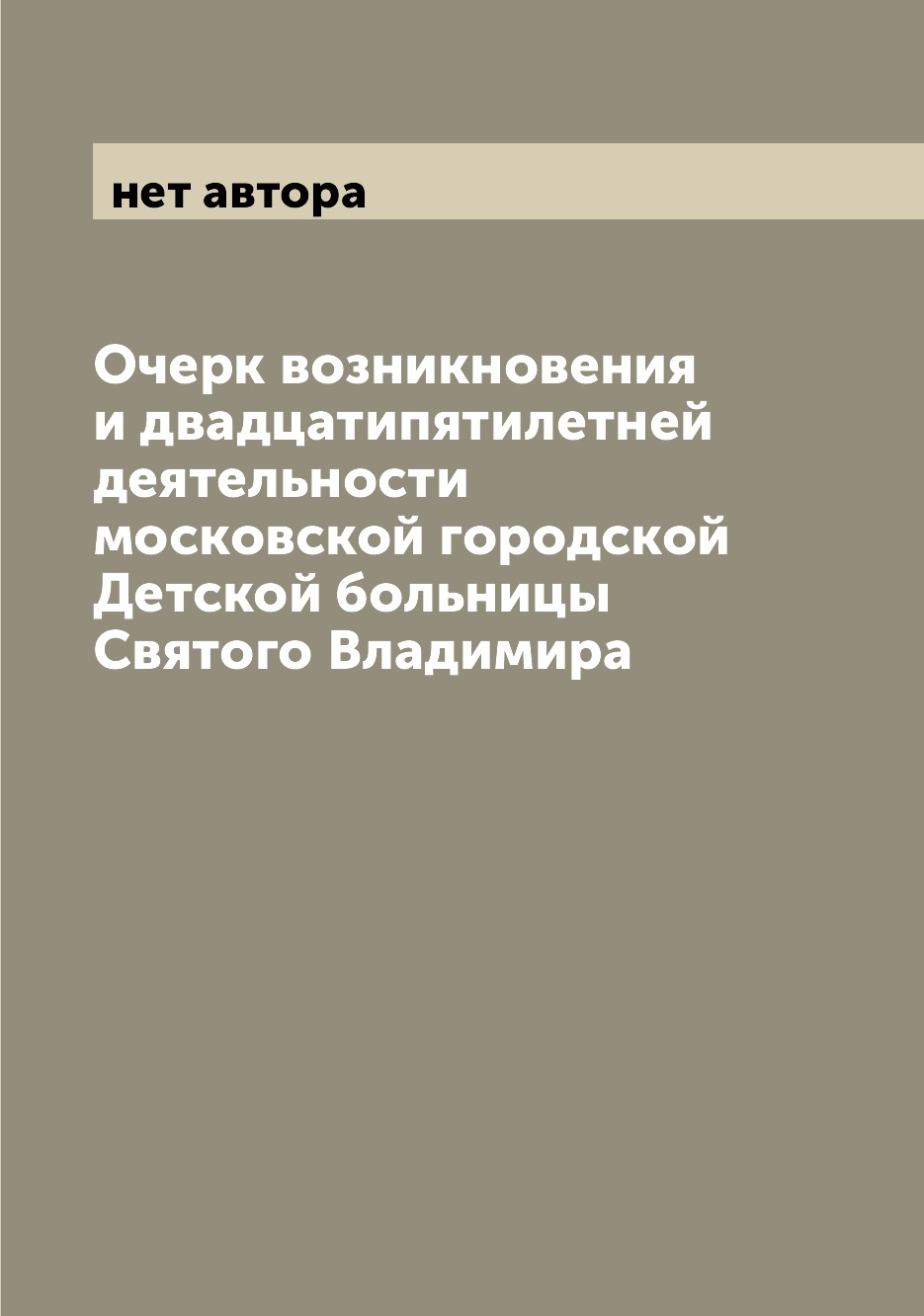 нет автора

Очерк возникновения и двадцатипятилетней деятельности московской городской Детской больницы Святого Владимира